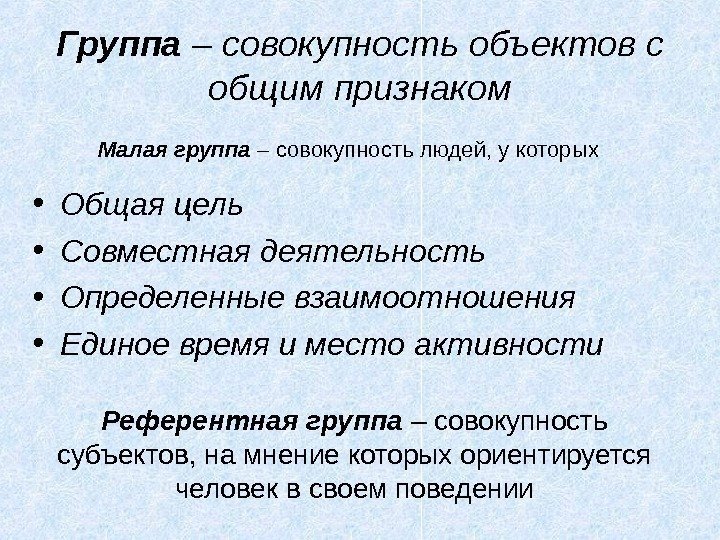 Группа – совокупность объектов с общим признаком

Малая группа – совокупность людей, у которых

• Общая цель
• Совместная деятельность
• Определенные взаимоотношения
• Единое время и место активности

Референтная группа – совокупность субъектов, на мнение которых ориентируется человек в своем поведении